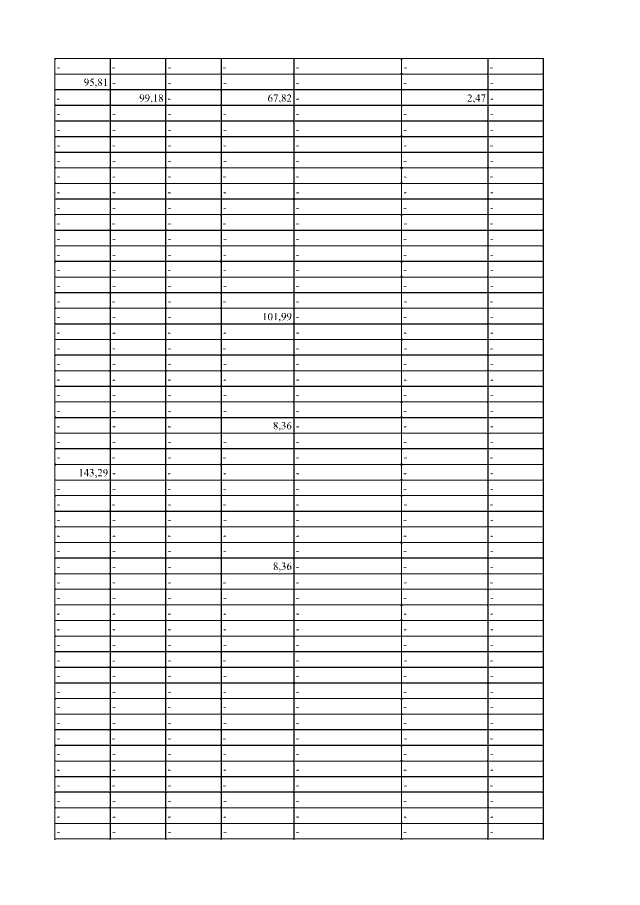 | - | - | - | - | - | - | - |
|---|---|---|---|---|---|---|
| 95,81 | - | - | - | - | - | - |
| - | 99,18 | - | 67,82 | - | 2,47 | - |
| - | - | - | - | - | - | - |
| - | - | - | - | - | - | - |
| - | - | - | - | - | - | - |
| - | - | - | - | - | - | - |
| - | - | - | - | - | - | - |
| - | - | - | - | - | - | - |
| - | - | - | - | - | - | - |
| - | - | - | - | - | - | - |
| - | - | - | - | - | - | - |
| - | - | - | - | - | - | - |
| - | - | - | - | - | - | - |
| - | - | - | - | - | - | - |
| - | - | - | - | - | - | - |
| - | - | - | 101,99 | - | - | - |
| - | - | - | - | - | - | - |
| - | - | - | - | - | - | - |
| - | - | - | - | - | - | - |
| - | - | - | - | - | - | - |
| - | - | - | - | - | - | - |
| - | - | - | - | - | - | - |
| - | - | - | 8,36 | - | - | - |
| - | - | - | - | - | - | - |
| - | - | - | - | - | - | - |
| 143,29 | - | - | - | - | - | - |
| - | - | - | - | - | - | - |
| - | - | - | - | - | - | - |
| - | - | - | - | - | - | - |
| - | - | - | - | - | - | - |
| - | - | - | - | - | - | - |
| - | - | - | 8,36 | - | - | - |
| - | - | - | - | - | - | - |
| - | - | - | - | - | - | - |
| - | - | - | - | - | - | - |
| - | - | - | - | - | - | - |
| - | - | - | - | - | - | - |
| - | - | - | - | - | - | - |
| - | - | - | - | - | - | - |
| - | - | - | - | - | - | - |
| - | - | - | - | - | - | - |
| - | - | - | - | - | - | - |
| - | - | - | - | - | - | - |
| - | - | - | - | - | - | - |
| - | - | - | - | - | - | - |
| - | - | - | - | - | - | - |
| - | - | - | - | - | - | - |
| - | - | - | - | - | - | - |
| - | - | - | - | - | - | - |